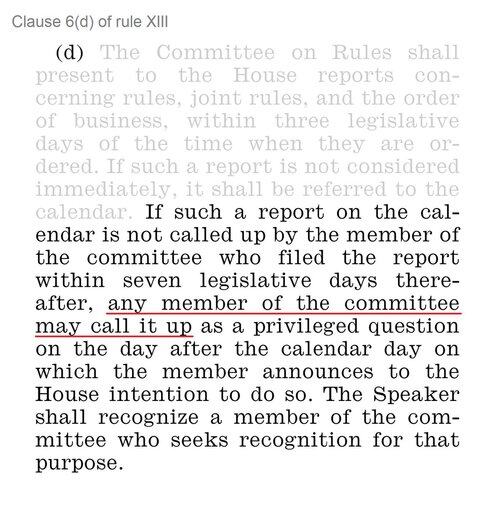 Clause 6(d) of rule XIII

(d) The Committee on Rules shall present to the House reports concerning rules, joint rules, and the order of business, within three legislative days of the time when they are ordered. If such a report is not considered immediately, it shall be referred to the calendar. If such a report on the calendar is not called up by the member of the committee who filed the report within seven legislative days thereafter, any member of the committee may call it up as a privileged question on the day after the calendar day on which the member announces to the House intention to do so. The Speaker shall recognize a member of the committee who seeks recognition for that purpose.